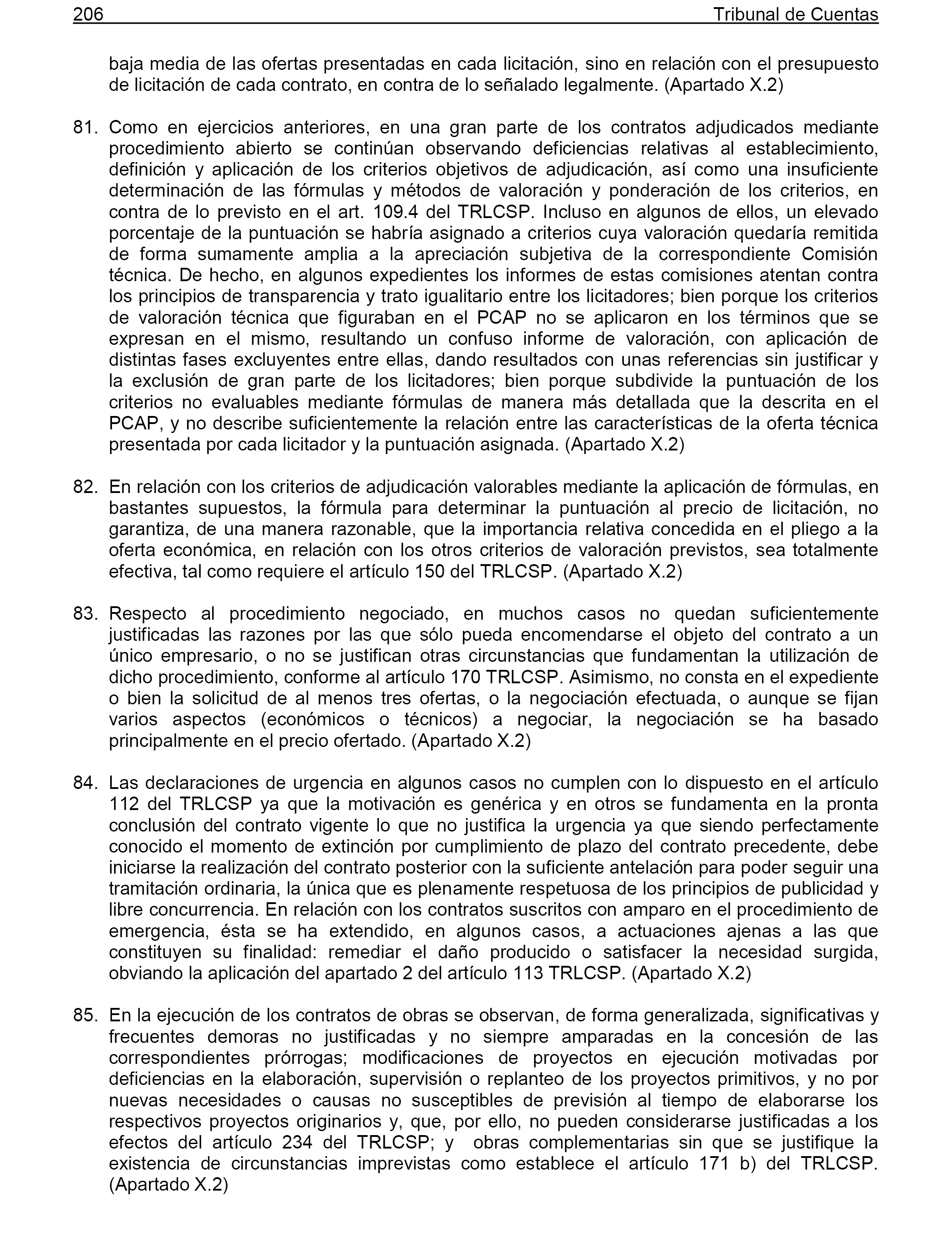 206 Tribunal de Cuentas

baja media de las ofertas presentadas en cada licitación, sino en relación con el presupuesto de licitación de cada contrato, en contra de lo señalado legalmente. (Apartado X.2)

81. Como en ejercicios anteriores, en una gran parte de los contratos adjudicados mediante procedimiento abierto se continúan observando deficiencias relativas al establecimiento, definición y aplicación de los criterios objetivos de adjudicación, así como una insuficiente determinación de las fórmulas y métodos de valoración y ponderación de los criterios, en contra de lo previsto en el art. 109.4 del TRLCSP. Incluso en algunos de ellos, un elevado porcentaje de la puntuación se habría asignado a criterios cuya valoración quedaría remitida de forma sumamente amplia a la apreciación subjetiva de la correspondiente Comisión técnica. De hecho, en algunos expedientes los informes de estas comisiones atentan contra los principios de transparencia y trato igualitario entre los licitadores; bien porque los criterios de valoración técnica que figuraban en el PCAP no se aplicaron en los términos que se expresan en el mismo, resultando un confuso informe de valoración, con aplicación de distintas fases excluyentes entre ellas, dando resultados con unas referencias sin justificar y la exclusión de gran parte de los licitadores; bien porque subdivide la puntuación de los criterios no evaluables mediante fórmulas de manera más detallada que la descrita en el PCAP, y no describe suficientemente la relación entre las características de la oferta técnica presentada por cada licitador y la puntuación asignada. (Apartado X.2)

82. En relación con los criterios de adjudicación valorables mediante la aplicación de fórmulas, en bastantes supuestos, la fórmula para determinar la puntuación al precio de licitación, no garantiza, de una manera razonable, que la importancia relativa concedida en el pliego a la oferta económica, en relación con los otros criterios de valoración previstos, sea totalmente efectiva, tal como requiere el artículo 150 del TRLCSP. (Apartado X.2)

83. Respecto al procedimiento negociado, en muchos casos no quedan suficientemente justificadas las razones por las que sólo pueda encomendarse el objeto del contrato a un único empresario, o no se justifican otras circunstancias que fundamentan la utilización de dicho procedimiento, conforme al artículo 170 TRLCSP. Asimismo, no consta en el expediente o bien la solicitud de al menos tres ofertas, o la negociación efectuada, o aunque se fijan varios aspectos (económicos o técnicos) a negociar, la negociación se ha basado principalmente en el precio ofertado. (Apartado X.2)

84. Las declaraciones de urgencia en algunos casos no cumplen con lo dispuesto en el artículo 112 del TRLCSP ya que la motivación es genérica y en otros se fundamenta en la pronta conclusión del contrato vigente lo que no justifica la urgencia ya que siendo perfectamente conocido el momento de extinción por cumplimiento de plazo del contrato precedente, debe iniciarse la realización del contrato posterior con la suficiente antelación para poder seguir una tramitación ordinaria, la única que es plenamente respetuosa de los principios de publicidad y libre concurrencia. En relación con los contratos suscritos con amparo en el procedimiento de emergencia, ésta se ha extendido, en algunos casos, a actuaciones ajenas a las que constituyen su finalidad: remediar el daño producido o satisfacer la necesidad surgida, obviando la aplicación del apartado 2 del artículo 113 TRLCSP. (Apartado X.2)

85. En la ejecución de los contratos de obras se observan, de forma generalizada, significativas y frecuentes demoras no justificadas y no siempre amparadas en la concesión de las correspondientes prórrogas; modificaciones de proyectos en ejecución motivadas por deficiencias en la elaboración, supervisión o replanteo de los proyectos primitivos, y no por nuevas necesidades o causas no susceptibles de previsión al tiempo de elaborarse los respectivos proyectos originarios y, que, por ello, no pueden considerarse justificadas a los efectos del artículo 234 del TRLCSP; y obras complementarias sin que se justifique la existencia de circunstancias imprevistas como establece el artículo 171 b) del TRLCSP. (Apartado X.2)